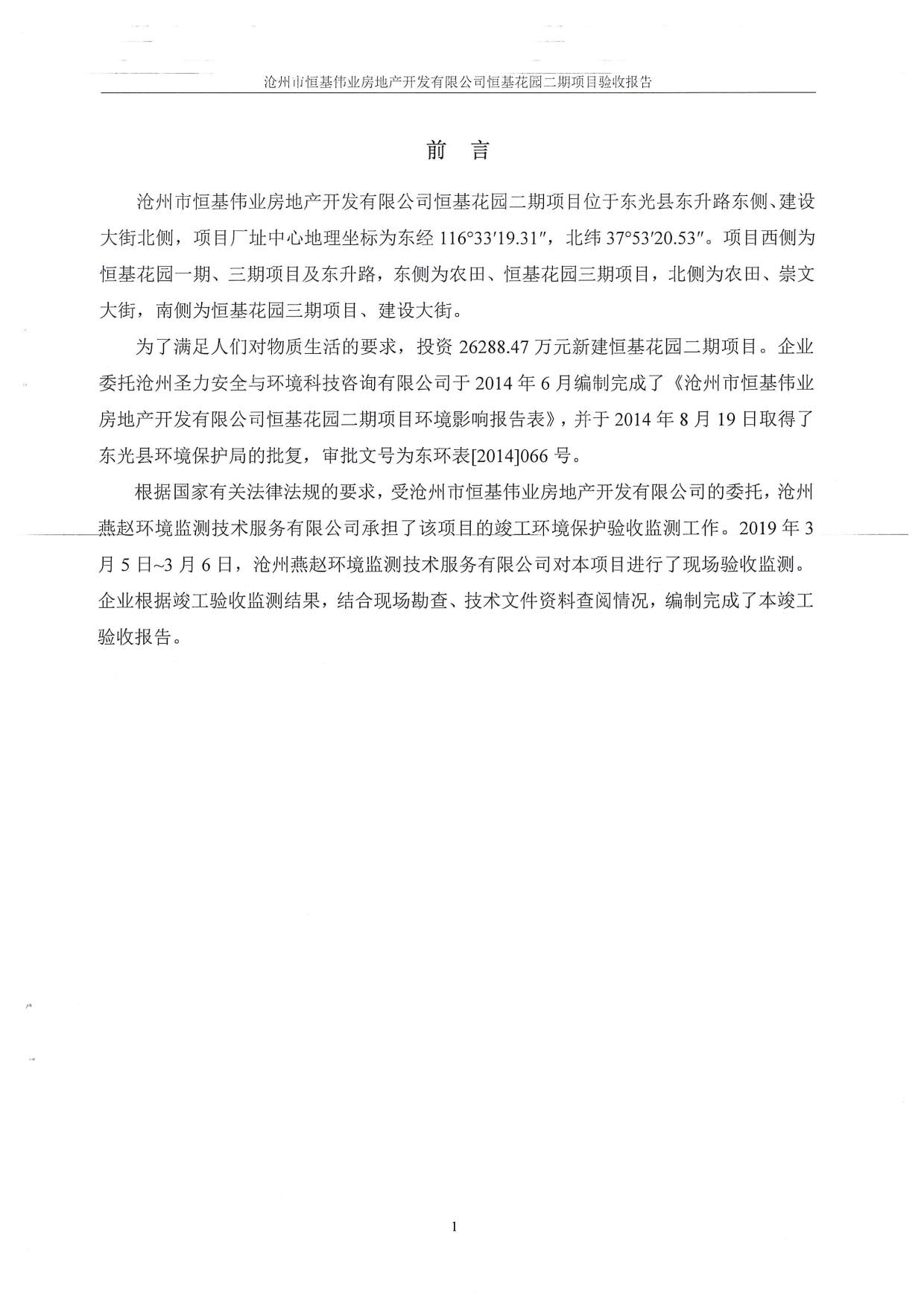 沧州市恒基伟业房地产开发有限公司恒基花园二期项目验收报告

前　言

沧州市恒基伟业房地产开发有限公司恒基花园二期项目位于东光县东升路东侧、建设大街北侧，项目厂址中心地理坐标为东经 116°33′19.31″，北纬 37°53′20.53″。项目西侧为恒基花园一期、三期项目及东升路，东侧为农田、恒基花园三期项目，北侧为农田、崇文大街，南侧为恒基花园三期项目、建设大街。

为了满足人们对物质生活的要求，投资 26288.47 万元新建恒基花园二期项目。企业委托沧州圣力安全与环境科技咨询有限公司于 2014 年 6 月编制完成了《沧州市恒基伟业房地产开发有限公司恒基花园二期项目环境影响报告表》，并于 2014 年 8 月 19 日取得了东光县环境保护局的批复，审批文号为东环表[2014]066 号。

根据国家有关法律法规的要求，受沧州市恒基伟业房地产开发有限公司的委托，沧州燕赵环境监测技术服务有限公司承担了该项目的竣工环境保护验收监测工作。2019 年 3 月 5 日~3 月 6 日，沧州燕赵环境监测技术服务有限公司对本项目进行了现场验收监测。企业根据竣工验收监测结果，结合现场勘查、技术文件资料查阅情况，编制完成了本竣工验收报告。

1